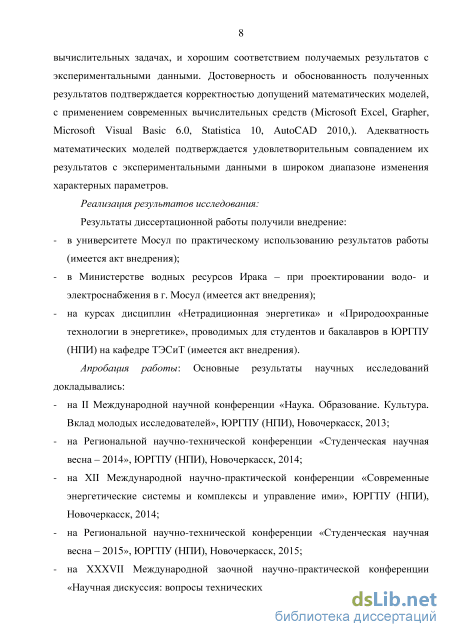 8

вычислительных задачах, и хорошим соответствием получаемых результатов с экспериментальными данными. Достоверность и обоснованность полученных результатов подтверждается корректностью допущений математических моделей, с применением современных вычислительных средств (Microsoft Excel, Grapher, Microsoft Visual Basic 6.0, Statistica 10, AutoCAD 2010,). Адекватность математических моделей подтверждается удовлетворительным совпадением их результатов с экспериментальными данными в широком диапазоне изменения характерных параметров.

Реализация результатов исследования:

Результаты диссертационной работы получили внедрение:

- в университете Мосул по практическому использованию результатов работы (имеется акт внедрения);

- в Министерстве водных ресурсов Ирака – при проектировании водо- и электроснабжения в г. Мосул (имеется акт внедрения);

- на курсах дисциплин «Нетрадиционная энергетика» и «Природоохранные технологии в энергетике», проводимых для студентов и бакалавров в ЮРГПУ (НПИ) на кафедре ТЭСиТ (имеется акт внедрения).

Апробация работы: Основные результаты научных исследований докладывались:

- на II Международной научной конференции «Наука. Образование. Культура. Вклад молодых исследователей», ЮРГПУ (НПИ), Новочеркасск, 2013;

- на Региональной научно-технической конференции «Студенческая научная весна – 2014», ЮРГПУ (НПИ), Новочеркасск, 2014;

- на XII Международной научно-практической конференции «Современные энергетические системы и комплексы и управление ими», ЮРГПУ (НПИ), Новочеркасск, 2014;

- на Региональной научно-технической конференции «Студенческая научная весна – 2015», ЮРГПУ (НПИ), Новочеркасск, 2015;

- на XXXVII Международной заочной научно-практической конференции «Научная дискуссия: вопросы технических

dsLib.net
библиотека диссертаций